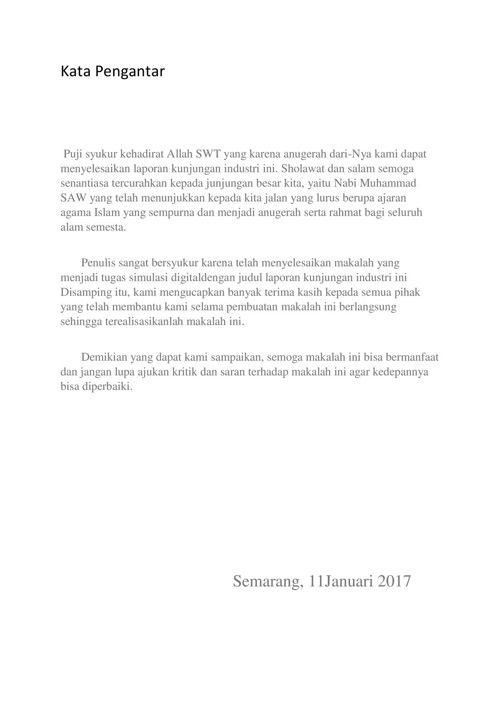 Kata Pengantar

Puji syukur kehadirat Allah SWT yang karena anugerah dari-Nya kami dapat menyelesaikan laporan kunjungan industri ini. Sholawat dan salam semoga senantiasa tercurahkan kepada junjungan besar kita, yaitu Nabi Muhammad SAW yang telah menunjukkan kepada kita jalan yang lurus berupa ajaran agama Islam yang sempurna dan menjadi anugerah serta rahmat bagi seluruh alam semesta.

Penulis sangat bersyukur karena telah menyelesaikan makalah yang menjadi tugas simulasi digitaldengan judul laporan kunjungan industri ini Disamping itu, kami mengucapkan banyak terima kasih kepada semua pihak yang telah membantu kami selama pembuatan makalah ini berlangsung sehingga terealisasikanlah makalah ini.

Demikian yang dapat kami sampaikan, semoga makalah ini bisa bermanfaat dan jangan lupa ajukan kritik dan saran terhadap makalah ini agar kedepannya bisa diperbaiki.

Semarang, 11Januari 2017